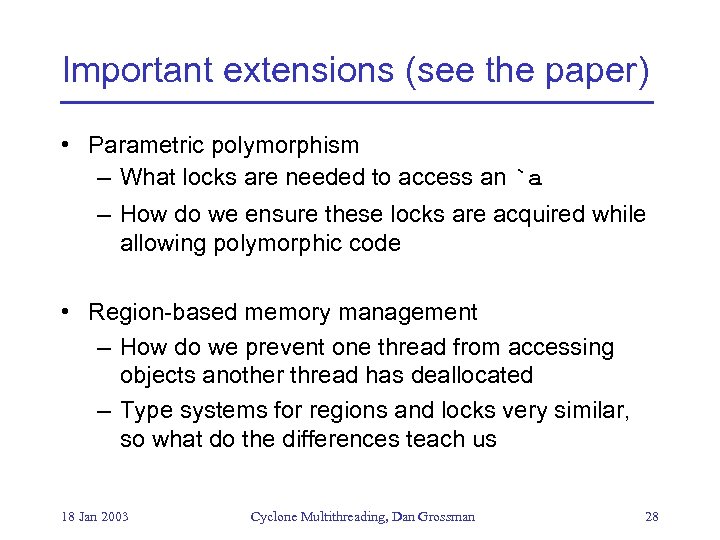 Important extensions (see the paper)

• Parametric polymorphism
– What locks are needed to access an `a
– How do we ensure these locks are acquired while allowing polymorphic code

• Region-based memory management
– How do we prevent one thread from accessing objects another thread has deallocated
– Type systems for regions and locks very similar, so what do the differences teach us

18 Jan 2003 Cyclone Multithreading, Dan Grossman 28